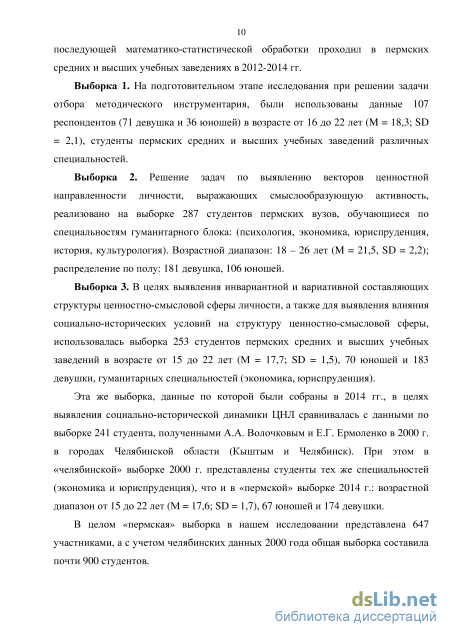 10

последующей математико-статистической обработки проходил в пермских средних и высших учебных заведениях в 2012-2014 гг.

**Выборка 1.** На подготовительном этапе исследования при решении задачи отбора методического инструментария, были использованы данные 107 респондентов (71 девушка и 36 юношей) в возрасте от 16 до 22 лет (M = 18,3; SD = 2,1), студенты пермских средних и высших учебных заведений различных специальностей.

**Выборка 2.** Решение задач по выявлению векторов ценностной направленности личности, выражающих смыслообразующую активность, реализовано на выборке 287 студентов пермских вузов, обучающиеся по специальностям гуманитарного блока: (психология, экономика, юриспруденция, история, культурология). Возрастной диапазон: 18 – 26 лет (M = 21,5, SD = 2,2); распределение по полу: 181 девушка, 106 юношей.

**Выборка 3.** В целях выявления инвариантной и вариативной составляющих структуры ценностно-смысловой сферы личности, а также для выявления влияния социально-исторических условий на структуру ценностно-смысловой сферы, использовалась выборка 253 студентов пермских средних и высших учебных заведений в возрасте от 15 до 22 лет (M = 17,7; SD = 1,5), 70 юношей и 183 девушки, гуманитарных специальностей (экономика, юриспруденция).

Эта же выборка, данные по которой были собраны в 2014 гг., в целях выявления социально-исторической динамики ЦНЛ сравнивалась с данными по выборке 241 студента, полученными А.А. Волочковым и Е.Г. Ермоленко в 2000 г. в городах Челябинской области (Кыштым и Челябинск). При этом в «челябинской» выборке 2000 г. представлены студенты тех же специальностей (экономика и юриспруденция), что и в «пермской» выборке 2014 г.: возрастной диапазон от 15 до 22 лет (M = 17,6; SD = 1,7), 67 юношей и 174 девушки.

В целом «пермская» выборка в нашем исследовании представлена 647 участниками, а с учетом челябинских данных 2000 года общая выборка составила почти 900 студентов.

dsLib.net
библиотека диссертаций